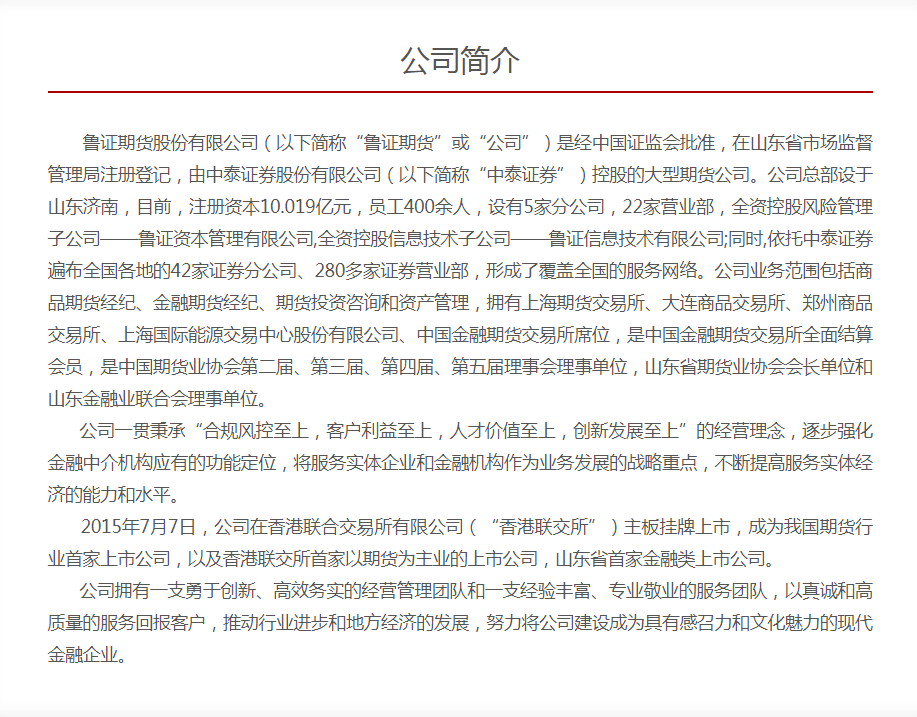 公司简介

鲁证期货股份有限公司（以下简称“鲁证期货”或“公司”）是经中国证监会批准，在山东省市场监督管理局注册登记，由中泰证券股份有限公司（以下简称“中泰证券”）控股的大型期货公司。公司总部设于山东济南，目前，注册资本10.019亿元，员工400余人，设有5家分公司，22家营业部，全资控股风险管理子公司——鲁证资本管理有限公司,全资控股信息技术子公司——鲁证信息技术有限公司;同时,依托中泰证券遍布全国各地的42家证券分公司、280多家证券营业部，形成了覆盖全国的服务网络。公司业务范围包括商品期货经纪、金融期货经纪、期货投资咨询和资产管理，拥有上海期货交易所、大连商品交易所、郑州商品交易所、上海国际能源交易中心股份有限公司、中国金融期货交易所席位，是中国金融期货交易所全面结算会员，是中国期货业协会第二届、第三届、第四届、第五届理事会理事单位，山东省期货业协会会长单位和山东金融业联合会理事单位。

公司一贯秉承“合规风控至上，客户利益至上，人才价值至上，创新发展至上”的经营理念，逐步强化金融中介机构应有的功能定位，将服务实体企业和金融机构作为业务发展的战略重点，不断提高服务实体经济的能力和水平。

2015年7月7日，公司在香港联合交易所有限公司（“香港联交所”）主板挂牌上市，成为我国期货行业首家上市公司，以及香港联交所首家以期货为主业的上市公司，山东省首家金融类上市公司。

公司拥有一支勇于创新、高效务实的经营管理团队和一支经验丰富、专业敬业的服务团队，以真诚和高质量的服务回报客户，推动行业进步和地方经济的发展，努力将公司建设成为具有感召力和文化魅力的现代金融企业。